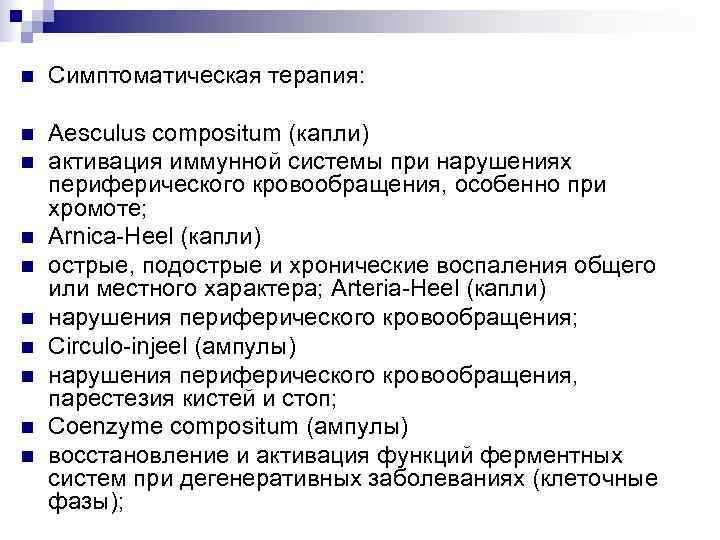 Симптоматическая терапия:

Aesculus compositum (капли)

активация иммунной системы при нарушениях периферического кровообращения, особенно при хромоте;

Arnica-Heel (капли)

острые, подострые и хронические воспаления общего или местного характера; Arteria-Heel (капли)

нарушения периферического кровообращения;

Circulo-injeel (ампулы)

нарушения периферического кровообращения, парестезия кистей и стоп;

Coenzyme compositum (ампулы)

восстановление и активация функций ферментных систем при дегенеративных заболеваниях (клеточные фазы);